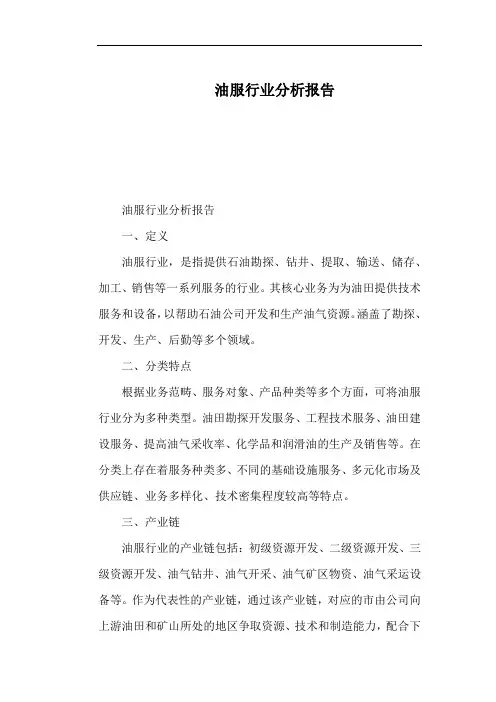 油服行业分析报告

油服行业分析报告

一、定义

油服行业，是指提供石油勘探、钻井、提取、输送、储存、加工、销售等一系列服务的行业。其核心业务为为油田提供技术服务和设备，以帮助石油公司开发和生产油气资源。涵盖了勘探、开发、生产、后勤等多个领域。

二、分类特点

根据业务范畴、服务对象、产品种类等多个方面，可将油服行业分为多种类型。油田勘探开发服务、工程技术服务、油田建设服务、提高油气采收率、化学品和润滑油的生产及销售等。在分类上存在着服务种类多、不同的基础设施服务、多元化市场及供应链、业务多样化、技术密集程度较高等特点。

三、产业链

油服行业的产业链包括：初级资源开发、二级资源开发、三级资源开发、油气钻井、油气开采、油气矿区物资、油气采运设备等。作为代表性的产业链，通过该产业链，对应的市由公司向上游油田和矿山所处的地区争取资源、技术和制造能力，配合下